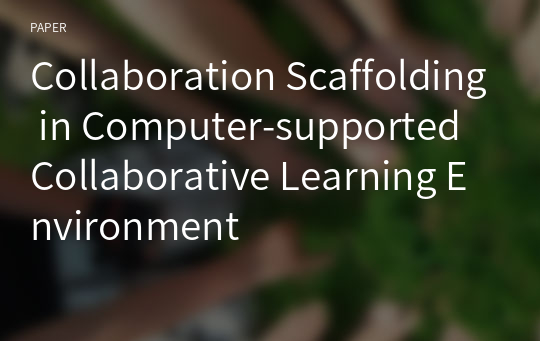 PAPER

Collaboration Scaffolding in Computer-supported Collaborative Learning Environment